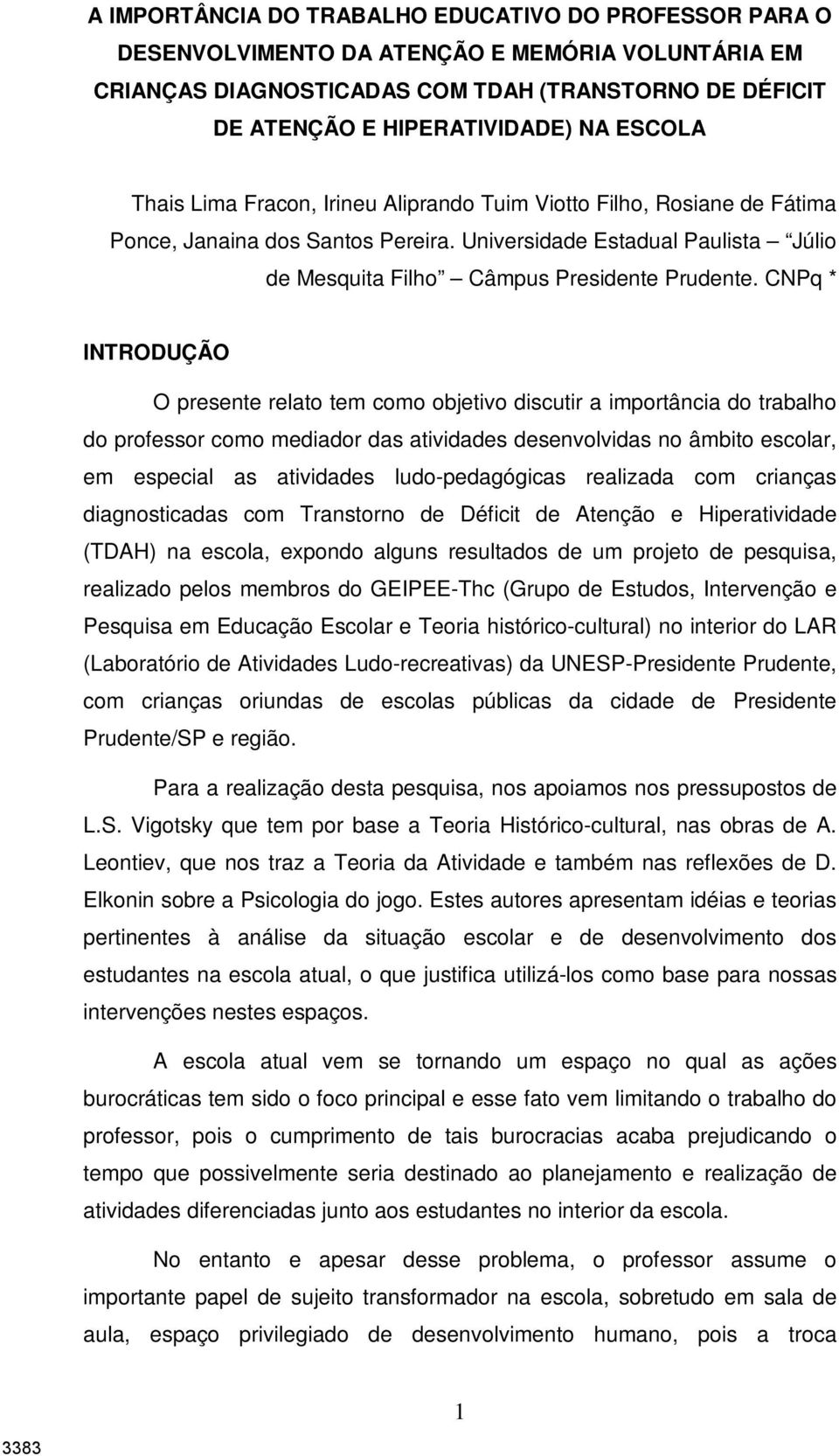 A IMPORTÂNCIA DO TRABALHO EDUCATIVO DO PROFESSOR PARA O DESENVOLVIMENTO DA ATENÇÃO E MEMÓRIA VOLUNTÁRIA EM CRIANÇAS DIAGNOSTICADAS COM TDAH (TRANSTORNO DE DÉFICIT DE ATENÇÃO E HIPERATIVIDADE) NA ESCOLA

Thais Lima Fracon, Irineu Aliprando Tuim Viotto Filho, Rosiane de Fátima Ponce, Janaina dos Santos Pereira. Universidade Estadual Paulista Júlio de Mesquita Filho Câmpus Presidente Prudente. CNPq *

INTRODUÇÃO

O presente relato tem como objetivo discutir a importância do trabalho do professor como mediador das atividades desenvolvidas no âmbito escolar, em especial as atividades ludo-pedagógicas realizada com crianças diagnosticadas com Transtorno de Déficit de Atenção e Hiperatividade (TDAH) na escola, expondo alguns resultados de um projeto de pesquisa, realizado pelos membros do GEIPEE-Thc (Grupo de Estudos, Intervenção e Pesquisa em Educação Escolar e Teoria histórico-cultural) no interior do LAR (Laboratório de Atividades Ludo-recreativas) da UNESP-Presidente Prudente, com crianças oriundas de escolas públicas da cidade de Presidente Prudente/SP e região.

Para a realização desta pesquisa, nos apoiamos nos pressupostos de L.S. Vigotsky que tem por base a Teoria Histórico-cultural, nas obras de A. Leontiev, que nos traz a Teoria da Atividade e também nas reflexões de D. Elkonin sobre a Psicologia do jogo. Estes autores apresentam idéias e teorias pertinentes à análise da situação escolar e de desenvolvimento dos estudantes na escola atual, o que justifica utilizá-los como base para nossas intervenções nestes espaços.

A escola atual vem se tornando um espaço no qual as ações burocráticas tem sido o foco principal e esse fato vem limitando o trabalho do professor, pois o cumprimento de tais burocracias acaba prejudicando o tempo que possivelmente seria destinado ao planejamento e realização de atividades diferenciadas junto aos estudantes no interior da escola.

No entanto e apesar desse problema, o professor assume o importante papel de sujeito transformador na escola, sobretudo em sala de aula, espaço privilegiado de desenvolvimento humano, pois a troca

1

3383